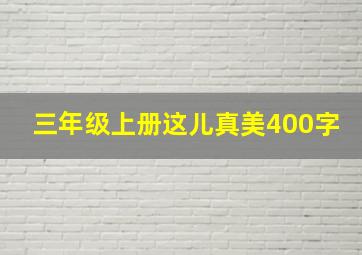 三年级上册这儿真美400字